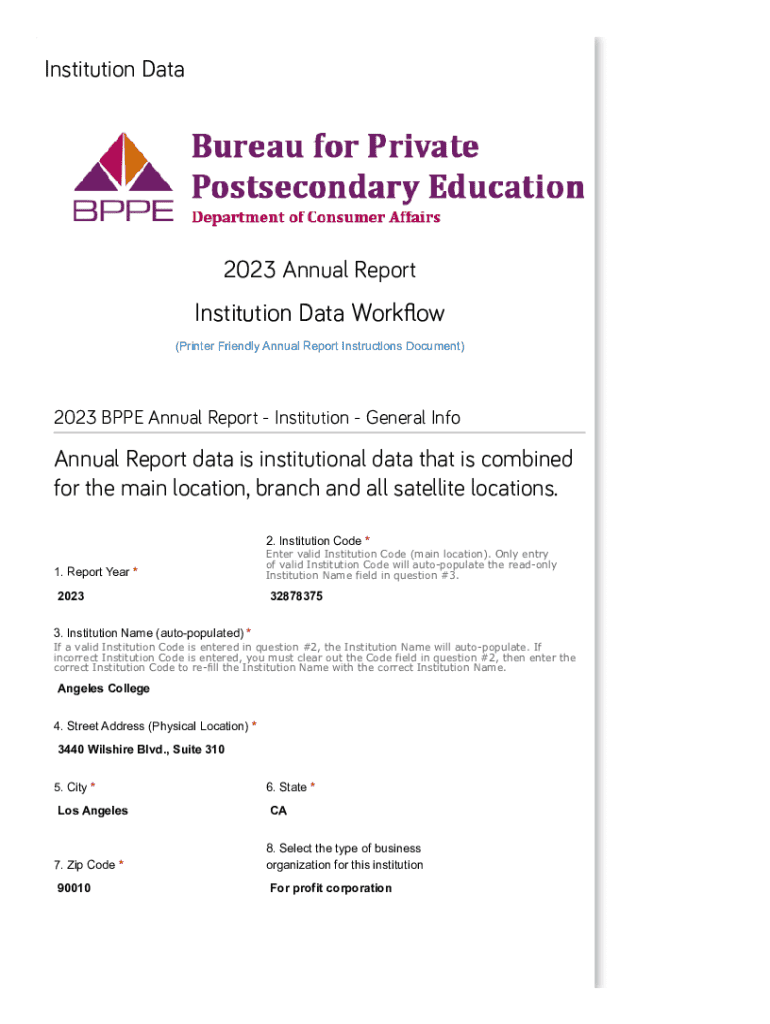 Institution Data

BPPE

Bureau for Private Postsecondary Education
Department of Consumer Affairs

2023 Annual Report

Institution Data Workflow

(Printer Friendly Annual Report Instructions Document)

2023 BPPE Annual Report - Institution - General Info

Annual Report data is institutional data that is combined for the main location, branch and all satellite locations.

1. Report Year *

2023

2. Institution Code *
Enter valid Institution Code (main location). Only entry of valid Institution Code will auto-populate the read-only Institution Name field in question #3.

32878375

3. Institution Name (auto-populated) *
If a valid Institution Code is entered in question #2, the Institution Name will auto-populate. If incorrect Institution Code is entered, you must clear out the Code field in question #2, then enter the correct Institution Code to re-fill the Institution Name with the correct Institution Name.

Angeles College

4. Street Address (Physical Location) *

3440 Wilshire Blvd., Suite 310

5. City *

Los Angeles

6. State *

CA

7. Zip Code *

90010

8. Select the type of business organization for this institution

For profit corporation